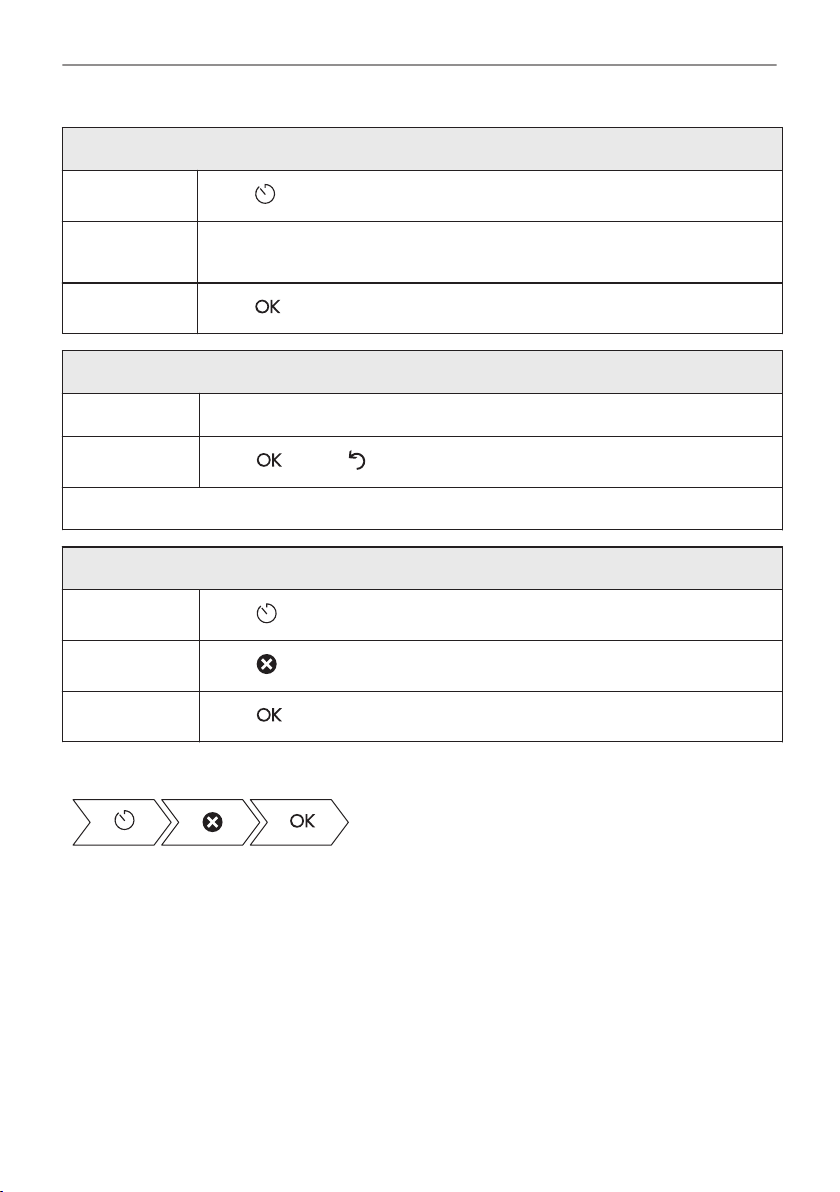 OK

OK

OK

OK